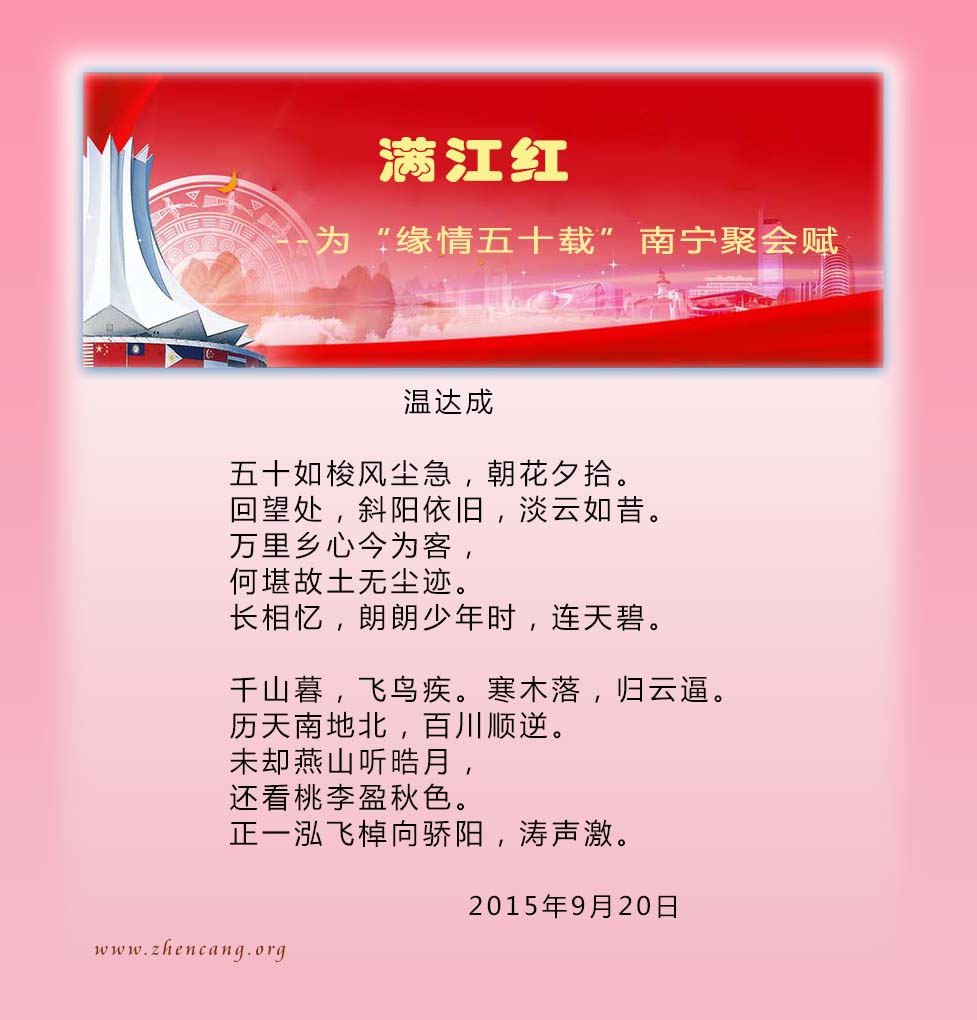 满江红

--为“缘情五十载”南宁聚会赋

温达成

五十如梭风尘急，朝花夕拾。
回望处，斜阳依旧，淡云如昔。
万里乡心今为客，
何堪故土无尘迹。
长相忆，朗朗少年时，连天碧。

千山暮，飞鸟疾。寒木落，归云逼。
历天南地北，百川顺逆。
未却燕山听皓月，
还看桃李盈秋色。
正一泓飞棹向骄阳，涛声激。

2015年9月20日

www.zhencang.org